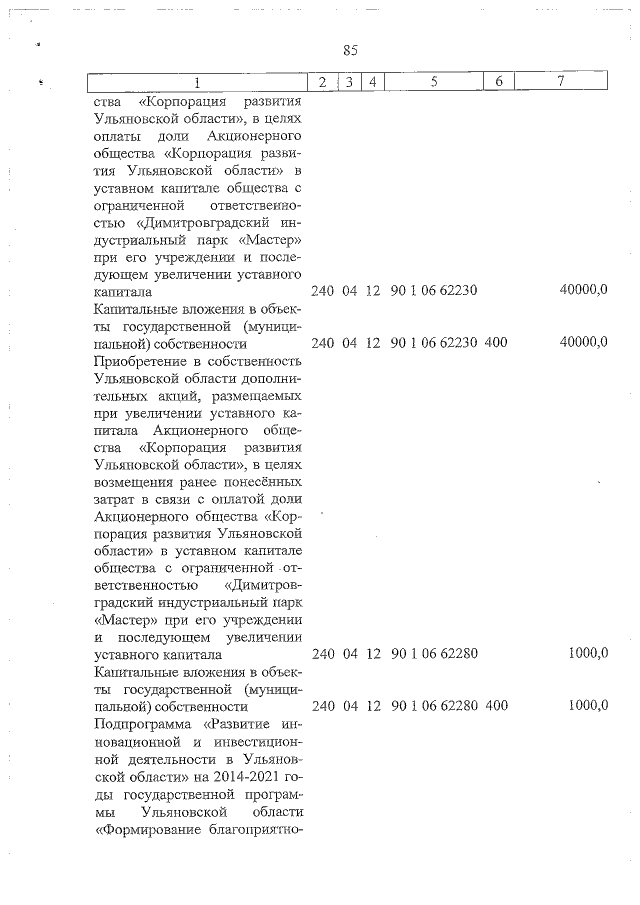 85

| 1 | 2 | 3 | 4 | 5 | 6 | 7 |
|---|---|---|---|---|---|---|
| ства «Корпорация развития Ульяновской области», в целях оплаты доли Акционерного общества «Корпорация развития Ульяновской области» в уставном капитале общества с ограниченной ответственностью «Димитровградский индустриальный парк «Мастер» при его учреждении и последующем увеличении уставного капитала | 240 | 04 | 12 | 90 1 06 62230 | | 40000,0 |
| Капитальные вложения в объекты государственной (муниципальной) собственности | 240 | 04 | 12 | 90 1 06 62230 | 400 | 40000,0 |
| Приобретение в собственность Ульяновской области дополнительных акций, размещаемых при увеличении уставного капитала Акционерного общества «Корпорация развития Ульяновской области», в целях возмещения ранее понесённых затрат в связи с оплатой доли Акционерного общества «Корпорация развития Ульяновской области» в уставном капитале общества с ограниченной ответственностью «Димитровградский индустриальный парк «Мастер» при его учреждении и последующем увеличении уставного капитала | 240 | 04 | 12 | 90 1 06 62280 | | 1000,0 |
| Капитальные вложения в объекты государственной (муниципальной) собственности | 240 | 04 | 12 | 90 1 06 62280 | 400 | 1000,0 |
| Подпрограмма «Развитие инновационной и инвестиционной деятельности в Ульяновской области» на 2014-2021 годы государственной программы Ульяновской области «Формирование благоприятно- | | | | | | |